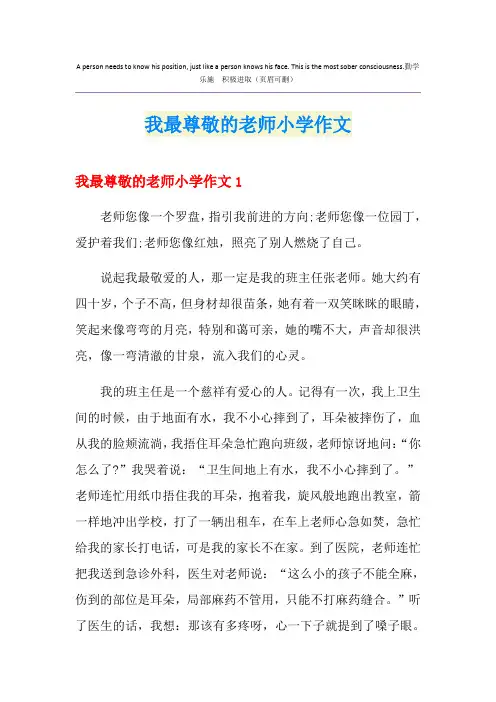 A person needs to know his position, just like a person knows his face. This is the most sober consciousness.勤学乐施　积极进取（页眉可删）

我最尊敬的老师小学作文

我最尊敬的老师小学作文 1

老师您像一个罗盘，指引我前进的方向;老师您像一位园丁，爱护着我们;老师您像红烛，照亮了别人燃烧了自己。

说起我最敬爱的人，那一定是我的班主任张老师。她大约有四十岁，个子不高，但身材却很苗条，她有着一双笑眯眯的眼睛，笑起来像弯弯的月亮，特别和蔼可亲，她的嘴不大，声音却很洪亮，像一弯清澈的甘泉，流入我们的心灵。

我的班主任是一个慈祥有爱心的人。记得有一次，我上卫生间的时候，由于地面有水，我不小心摔到了，耳朵被摔伤了，血从我的脸颊流淌，我捂住耳朵急忙跑向班级，老师惊讶地问:“你怎么了?”我哭着说：“卫生间地上有水，我不小心摔到了。”老师连忙用纸巾捂住我的耳朵，抱着我，旋风般地跑出教室，箭一样地冲出学校，打了一辆出租车，在车上老师心急如焚，急忙给我的家长打电话，可是我的家长不在家。到了医院，老师连忙把我送到急诊外科，医生对老师说：“这么小的孩子不能全麻，伤到的部位是耳朵，局部麻药不管用，只能不打麻药缝合。”听了医生的话，我想：那该有多疼呀，心一下子就提到了嗓子眼。